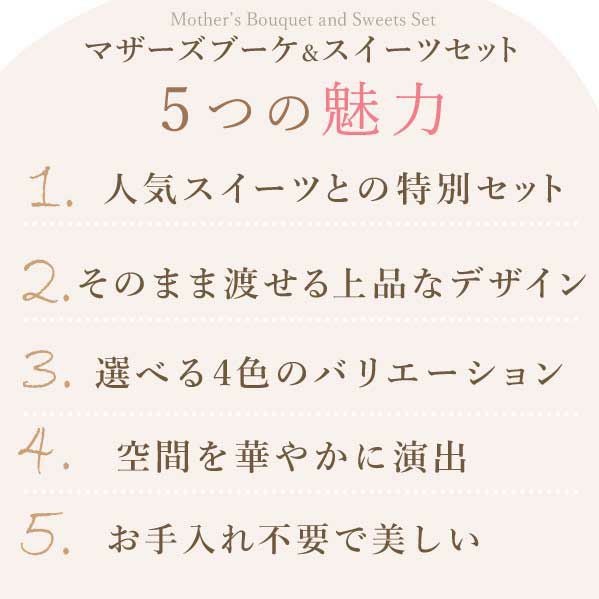 Mother's Bouquet and Sweets Set
マザーズブーケ&スイーツセット
5つの魅力

1. 人気スイーツとの特別セット

2. そのまま渡せる上品なデザイン

3. 選べる4色のバリエーション

4. 空間を華やかに演出

5. お手入れ不要で美しい